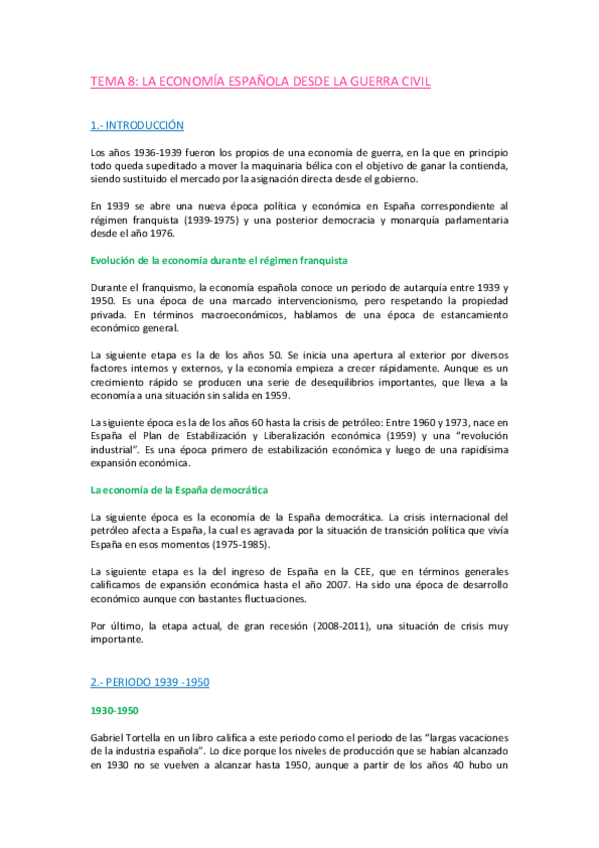 TEMA 8: LA ECONOMÍA ESPAÑOLA DESDE LA GUERRA CIVIL

1.- INTRODUCCIÓN

Los años 1936-1939 fueron los propios de una economía de guerra, en la que en principio todo queda supeditado a mover la maquinaria bélica con el objetivo de ganar la contienda, siendo sustituido el mercado por la asignación directa desde el gobierno.

En 1939 se abre una nueva época política y económica en España correspondiente al régimen franquista (1939-1975) y una posterior democracia y monarquía parlamentaria desde el año 1976.

Evolución de la economía durante el régimen franquista

Durante el franquismo, la economía española conoce un periodo de autarquía entre 1939 y 1950. Es una época de una marcado intervencionismo, pero respetando la propiedad privada. En términos macroeconómicos, hablamos de una época de estancamiento económico general.

La siguiente etapa es la de los años 50. Se inicia una apertura al exterior por diversos factores internos y externos, y la economía empieza a crecer rápidamente. Aunque es un crecimiento rápido se producen una serie de desequilibrios importantes, que lleva a la economía a una situación sin salida en 1959.

La siguiente época es la de los años 60 hasta la crisis de petróleo: Entre 1960 y 1973, nace en España el Plan de Estabilización y Liberalización económica (1959) y una "revolución industrial". Es una época primero de estabilización económica y luego de una rapidísima expansión económica.

La economía de la España democrática

La siguiente época es la economía de la España democrática. La crisis internacional del petróleo afecta a España, la cual es agravada por la situación de transición política que vivía España en esos momentos (1975-1985).

La siguiente etapa es la del ingreso de España en la CEE, que en términos generales calificamos de expansión económica hasta el año 2007. Ha sido una época de desarrollo económico aunque con bastantes fluctuaciones.

Por último, la etapa actual, de gran recesión (2008-2011), una situación de crisis muy importante.

2.- PERIODO 1939 -1950

1930-1950

Gabriel Tortella en un libro califica a este periodo como el periodo de las "largas vacaciones de la industria española". Lo dice porque los niveles de producción que se habían alcanzado en 1930 no se vuelven a alcanzar hasta 1950, aunque a partir de los años 40 hubo un